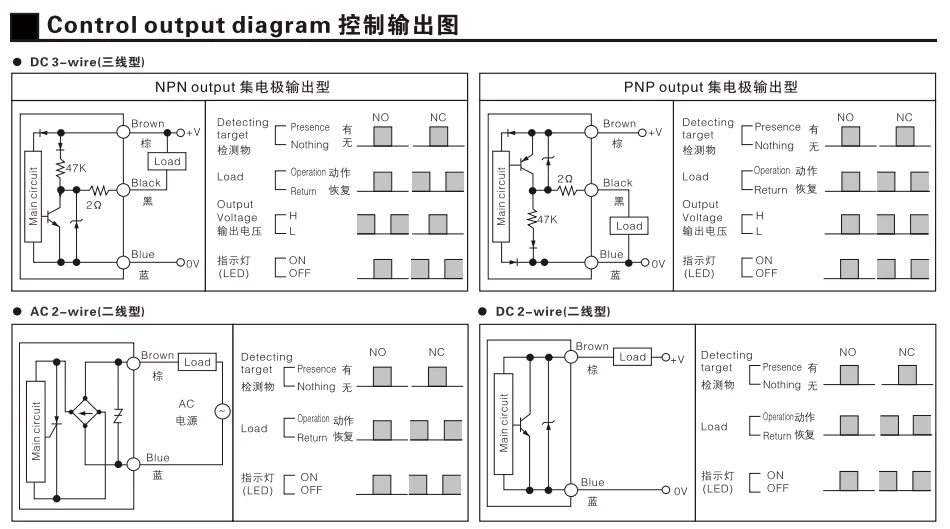 Control output diagram 控制输出图

● DC 3-wire(三线型)

NPN output 集电极输出型

Main circuit
47K
2Ω
Brown 棕
+V
Load
Black 黑
Blue 蓝
0V

Detecting target 检测物
Presence 有
Nothing 无
NO
NC
Load
Operation 动作
Return 恢复
Output Voltage 输出电压
H
L
指示灯 (LED)
ON
OFF

PNP output 集电极输出型

Main circuit
2Ω
47K
Brown 棕
+V
Black 黑
Load
Blue 蓝
0V

Detecting target 检测物
Presence 有
Nothing 无
NO
NC
Load
Operation 动作
Return 恢复
Output Voltage 输出电压
H
L
指示灯 (LED)
ON
OFF

● AC 2-wire(二线型)

Main circuit
Brown 棕
Load
AC 电源
Blue 蓝

Detecting target 检测物
Presence 有
Nothing 无
NO
NC
Load
Operation 动作
Return 恢复
指示灯 (LED)
ON
OFF

● DC 2-wire(二线型)

Main circuit
Brown 棕
Load
+V
Blue 蓝
0V

Detecting target 检测物
Presence 有
Nothing 无
NO
NC
Load
Operation 动作
Return 恢复
指示灯 (LED)
ON
OFF